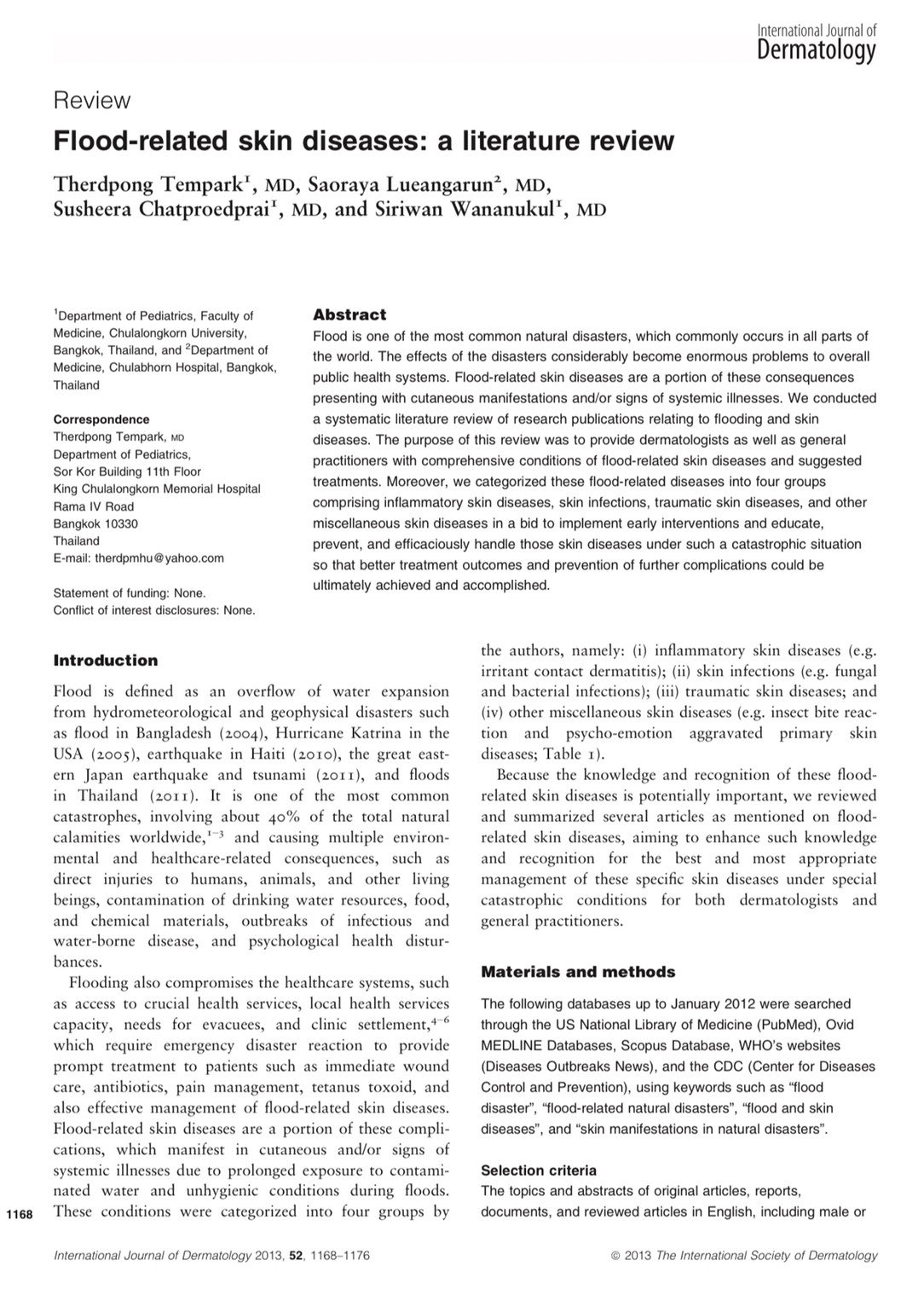 International Journal of
Dermatology

Review

Flood-related skin diseases: a literature review

Therdpong Tempark$^1$, MD, Saoraya Lueangarun$^2$, MD, Susheera Chatproedprai$^1$, MD, and Siriwan Wananukul$^1$, MD

$^1$Department of Pediatrics, Faculty of Medicine, Chulalongkorn University, Bangkok, Thailand, and $^2$Department of Medicine, Chulabhorn Hospital, Bangkok, Thailand

Correspondence
Therdpong Tempark, MD
Department of Pediatrics,
Sor Kor Building 11th Floor
King Chulalongkorn Memorial Hospital
Rama IV Road
Bangkok 10330
Thailand
E-mail: therdpmhu@yahoo.com

Statement of funding: None.
Conflict of interest disclosures: None.

Abstract
Flood is one of the most common natural disasters, which commonly occurs in all parts of the world. The effects of the disasters considerably become enormous problems to overall public health systems. Flood-related skin diseases are a portion of these consequences presenting with cutaneous manifestations and/or signs of systemic illnesses. We conducted a systematic literature review of research publications relating to flooding and skin diseases. The purpose of this review was to provide dermatologists as well as general practitioners with comprehensive conditions of flood-related skin diseases and suggested treatments. Moreover, we categorized these flood-related diseases into four groups comprising inflammatory skin diseases, skin infections, traumatic skin diseases, and other miscellaneous skin diseases in a bid to implement early interventions and educate, prevent, and efficaciously handle those skin diseases under such a catastrophic situation so that better treatment outcomes and prevention of further complications could be ultimately achieved and accomplished.

Introduction

Flood is defined as an overflow of water expansion from hydrometeorological and geophysical disasters such as flood in Bangladesh (2004), Hurricane Katrina in the USA (2005), earthquake in Haiti (2010), the great eastern Japan earthquake and tsunami (2011), and floods in Thailand (2011). It is one of the most common catastrophes, involving about 40% of the total natural calamities worldwide,$^{1-3}$ and causing multiple environmental and healthcare-related consequences, such as direct injuries to humans, animals, and other living beings, contamination of drinking water resources, food, and chemical materials, outbreaks of infectious and water-borne disease, and psychological health disturbances.

Flooding also compromises the healthcare systems, such as access to crucial health services, local health services capacity, needs for evacuees, and clinic settlement,$^{4-6}$ which require emergency disaster reaction to provide prompt treatment to patients such as immediate wound care, antibiotics, pain management, tetanus toxoid, and also effective management of flood-related skin diseases. Flood-related skin diseases are a portion of these complications, which manifest in cutaneous and/or signs of systemic illnesses due to prolonged exposure to contaminated water and unhygienic conditions during floods. These conditions were categorized into four groups by the authors, namely: (i) inflammatory skin diseases (e.g. irritant contact dermatitis); (ii) skin infections (e.g. fungal and bacterial infections); (iii) traumatic skin diseases; and (iv) other miscellaneous skin diseases (e.g. insect bite reaction and psycho-emotion aggravated primary skin diseases; Table 1).

Because the knowledge and recognition of these flood-related skin diseases is potentially important, we reviewed and summarized several articles as mentioned on flood-related skin diseases, aiming to enhance such knowledge and recognition for the best and most appropriate management of these specific skin diseases under special catastrophic conditions for both dermatologists and general practitioners.

Materials and methods

The following databases up to January 2012 were searched through the US National Library of Medicine (PubMed), Ovid MEDLINE Databases, Scopus Database, WHO's websites (Diseases Outbreaks News), and the CDC (Center for Diseases Control and Prevention), using keywords such as "flood disaster", "flood-related natural disasters", "flood and skin diseases", and "skin manifestations in natural disasters".

Selection criteria
The topics and abstracts of original articles, reports, documents, and reviewed articles in English, including male or

1168

International Journal of Dermatology 2013, 52, 1168–1176

© 2013 The International Society of Dermatology